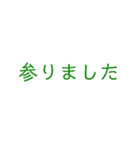 参りました